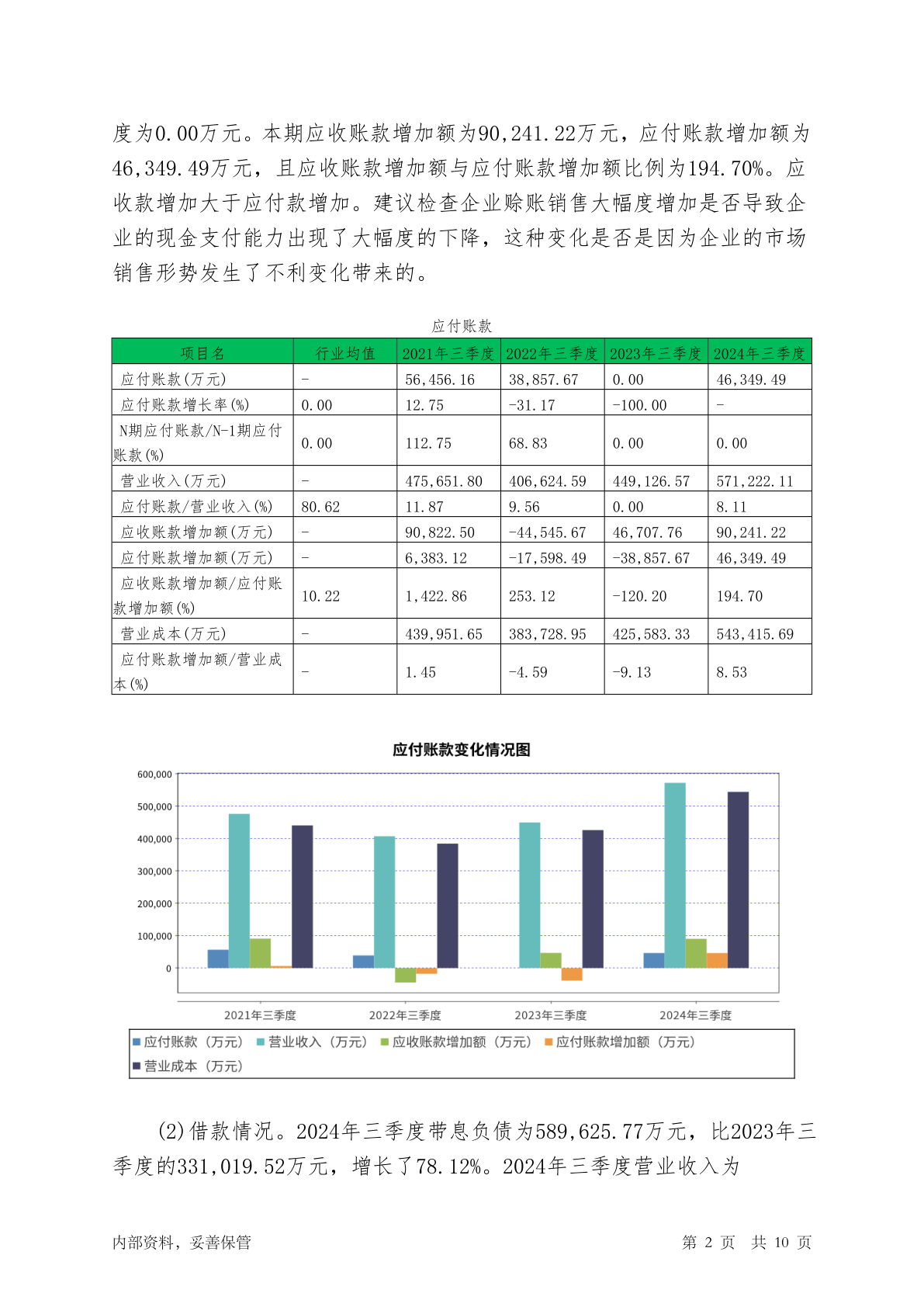 度为0.00万元。本期应收账款增加额为90,241.22万元，应付账款增加额为46,349.49万元，且应收账款增加额与应付账款增加额比例为194.70%。应收款增加大于应付款增加。建议检查企业赊账销售大幅度增加是否导致企业的现金支付能力出现了大幅度的下降，这种变化是否是因为企业的市场销售形势发生了不利变化带来的。

应付账款

| 项目名 | 行业均值 | 2021年三季度 | 2022年三季度 | 2023年三季度 | 2024年三季度 |
|---|---|---|---|---|---|
| 应付账款(万元) | - | 56,456.16 | 38,857.67 | 0.00 | 46,349.49 |
| 应付账款增长率(%) | 0.00 | 12.75 | -31.17 | -100.00 | - |
| N期应付账款/N-1期应付账款(%) | 0.00 | 112.75 | 68.83 | 0.00 | 0.00 |
| 营业收入(万元) | - | 475,651.80 | 406,624.59 | 449,126.57 | 571,222.11 |
| 应付账款/营业收入(%) | 80.62 | 11.87 | 9.56 | 0.00 | 8.11 |
| 应收账款增加额(万元) | - | 90,822.50 | -44,545.67 | 46,707.76 | 90,241.22 |
| 应付账款增加额(万元) | - | 6,383.12 | -17,598.49 | -38,857.67 | 46,349.49 |
| 应收账款增加额/应付账款增加额(%) | 10.22 | 1,422.86 | 253.12 | -120.20 | 194.70 |
| 营业成本(万元) | - | 439,951.65 | 383,728.95 | 425,583.33 | 543,415.69 |
| 应付账款增加额/营业成本(%) | - | 1.45 | -4.59 | -9.13 | 8.53 |

应付账款变化情况图

600,000
500,000
400,000
300,000
200,000
100,000
0

2021年三季度 2022年三季度 2023年三季度 2024年三季度

应付账款（万元） 营业收入（万元） 应收账款增加额（万元） 应付账款增加额（万元） 营业成本（万元）

(2)借款情况。2024年三季度带息负债为589,625.77万元，比2023年三季度的331,019.52万元，增长了78.12%。2024年三季度营业收入为

内部资料，妥善保管 第 2 页 共 10 页